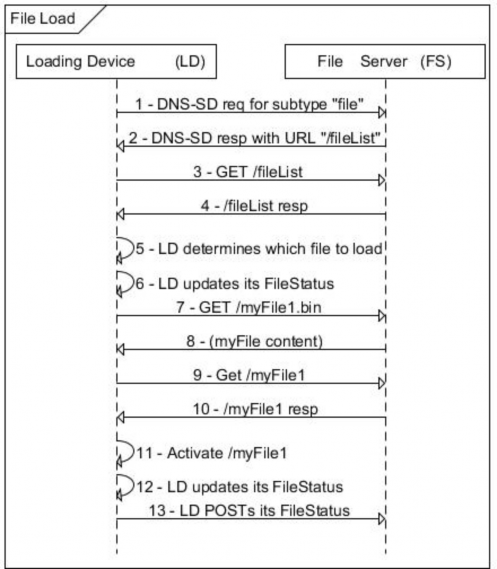 File Load

Loading Device (LD)

File Server (FS)

1 - DNS-SD req for subtype "file"

2 - DNS-SD resp with URL "/fileList"

3 - GET /fileList

4 - /fileList resp

5 - LD determines which file to load

6 - LD updates its FileStatus

7 - GET /myFile1.bin

8 - (myFile content)

9 - Get /myFile1

10 - /myFile1 resp

11 - Activate /myFile1

12 - LD updates its FileStatus

13 - LD POSTs its FileStatus